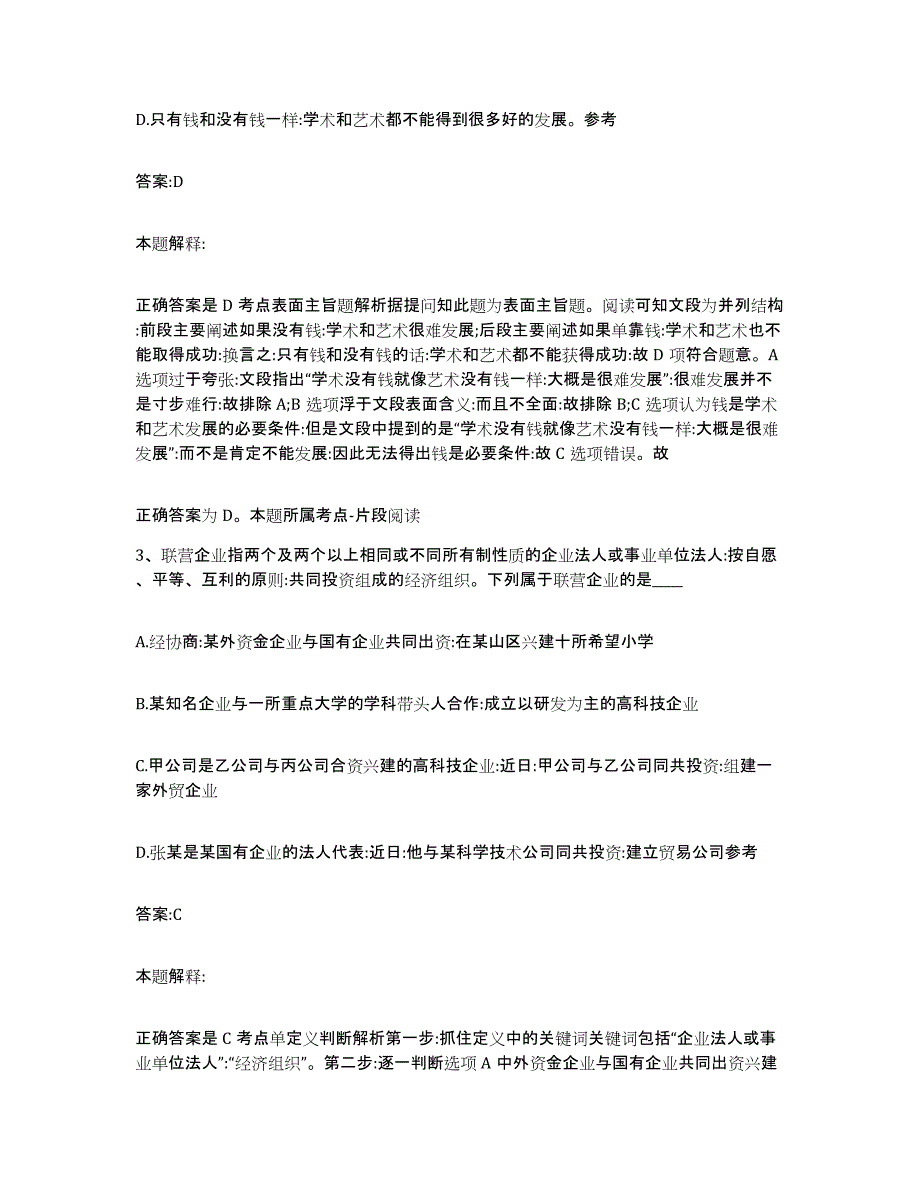 D.只有钱和没有钱一样:学术和艺术都不能得到很多好的发展。参考

答案:D

本题解释:

正确答案是 D 考点表面主旨题解析据提问知此题为表面主旨题。阅读可知文段为并列结构:前段主要阐述如果没有钱:学术和艺术很难发展;后段主要阐述如果单靠钱:学术和艺术也不能取得成功:换言之:只有钱和没有钱的话:学术和艺术都不能获得成功:故 D 项符合题意。A 选项过于夸张:文段指出“学术没有钱就像艺术没有钱一样:大概是很难发展”:很难发展并不是寸步难行:故排除 A;B 选项浮于文段表面含义:而且不全面:故排除 B;C 选项认为钱是学术和艺术发展的必要条件:但是文段中提到的是“学术没有钱就像艺术没有钱一样:大概是很难发展”:而不是肯定不能发展:因此无法得出钱是必要条件:故 C 选项错误。故

正确答案为 D。本题所属考点-片段阅读

3、联营企业指两个及两个以上相同或不同所有制性质的企业法人或事业单位法人:按自愿、平等、互利的原则:共同投资组成的经济组织。下列属于联营企业的是____

A.经协商:某外资金企业与国有企业共同出资:在某山区兴建十所希望小学

B.某知名企业与一所重点大学的学科带头人合作:成立以研发为主的高科技企业

C.甲公司是乙公司与丙公司合资兴建的高科技企业:近日:甲公司与乙公司同共投资:组建一家外贸企业

D.张某是某国有企业的法人代表:近日:他与某科学技术公司同共投资:建立贸易公司参考

答案:C

本题解释:

正确答案是 C 考点单定义判断解析第一步:抓住定义中的关键词关键词包括“企业法人或事业单位法人”:“经济组织”。第二步:逐一判断选项 A 中外资金企业与国有企业共同出资兴建